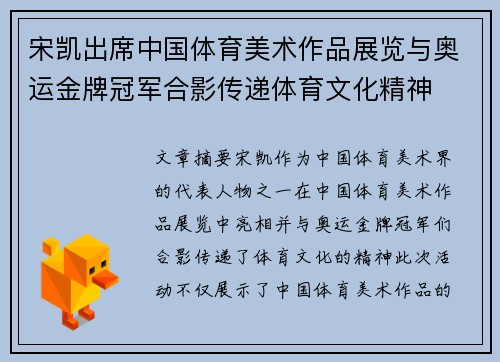 宋凯出席中国体育美术作品展览与奥运金牌冠军合影传递体育文化精神

文章摘要宋凯作为中国体育美术界的代表人物之一在中国体育美术作品展览中亮相并与奥运金牌冠军们合影传递了体育文化的精神此次活动不仅展示了中国体育美术作品的